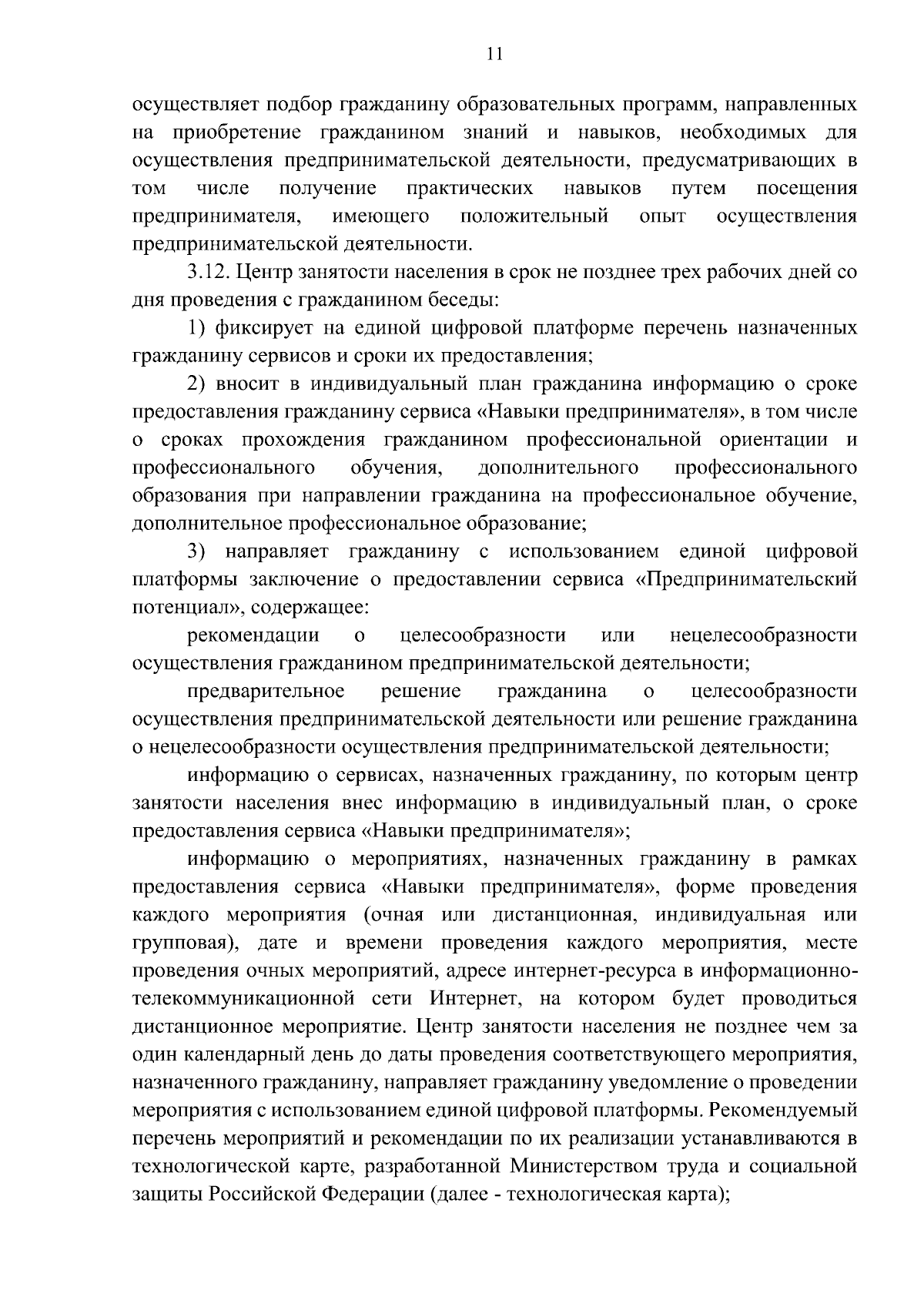 11

осуществляет подбор гражданину образовательных программ, направленных на приобретение гражданином знаний и навыков, необходимых для осуществления предпринимательской деятельности, предусматривающих в том числе получение практических навыков путем посещения предпринимателя, имеющего положительный опыт осуществления предпринимательской деятельности.

3.12. Центр занятости населения в срок не позднее трех рабочих дней со дня проведения с гражданином беседы:

1) фиксирует на единой цифровой платформе перечень назначенных гражданину сервисов и сроки их предоставления;

2) вносит в индивидуальный план гражданина информацию о сроке предоставления гражданину сервиса «Навыки предпринимателя», в том числе о сроках прохождения гражданином профессиональной ориентации и профессионального обучения, дополнительного профессионального образования при направлении гражданина на профессиональное обучение, дополнительное профессиональное образование;

3) направляет гражданину с использованием единой цифровой платформы заключение о предоставлении сервиса «Предпринимательский потенциал», содержащее:

рекомендации о целесообразности или нецелесообразности осуществления гражданином предпринимательской деятельности;

предварительное решение гражданина о целесообразности осуществления предпринимательской деятельности или решение гражданина о нецелесообразности осуществления предпринимательской деятельности;

информацию о сервисах, назначенных гражданину, по которым центр занятости населения внес информацию в индивидуальный план, о сроке предоставления сервиса «Навыки предпринимателя»;

информацию о мероприятиях, назначенных гражданину в рамках предоставления сервиса «Навыки предпринимателя», форме проведения каждого мероприятия (очная или дистанционная, индивидуальная или групповая), дате и времени проведения каждого мероприятия, месте проведения очных мероприятий, адресе интернет-ресурса в информационно-телекоммуникационной сети Интернет, на котором будет проводиться дистанционное мероприятие. Центр занятости населения не позднее чем за один календарный день до даты проведения соответствующего мероприятия, назначенного гражданину, направляет гражданину уведомление о проведении мероприятия с использованием единой цифровой платформы. Рекомендуемый перечень мероприятий и рекомендации по их реализации устанавливаются в технологической карте, разработанной Министерством труда и социальной защиты Российской Федерации (далее - технологическая карта);